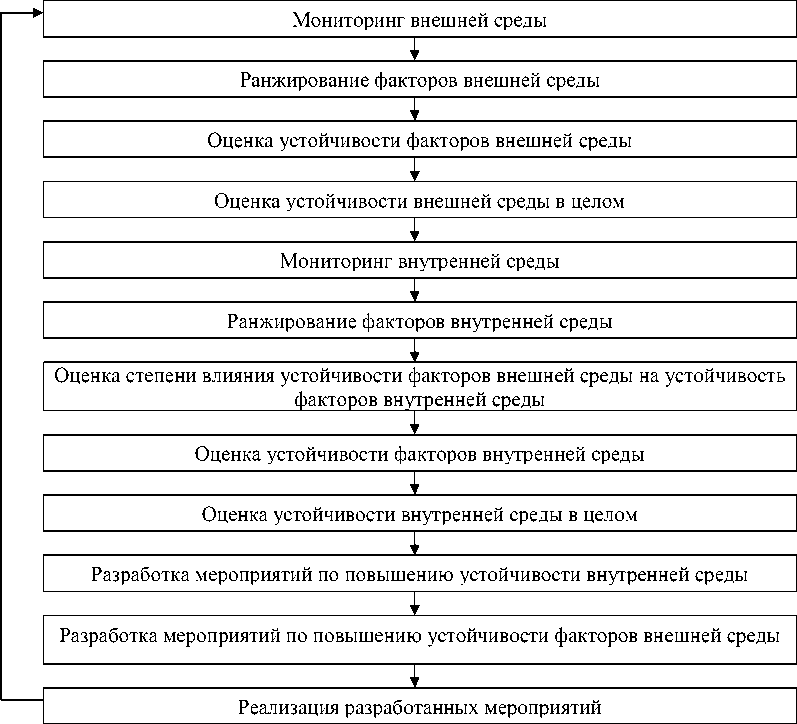 Мониторинг внешней среды

Ранжирование факторов внешней среды

Оценка устойчивости факторов внешней среды

Оценка устойчивости внешней среды в целом

Мониторинг внутренней среды

Ранжирование факторов внутренней среды

Оценка степени влияния устойчивости факторов внешней среды на устойчивость факторов внутренней среды

Оценка устойчивости факторов внутренней среды

Оценка устойчивости внутренней среды в целом

Разработка мероприятий по повышению устойчивости внутренней среды

Разработка мероприятий по повышению устойчивости факторов внешней среды

Реализация разработанных мероприятий